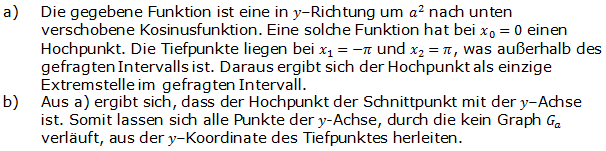 a) Die gegebene Funktion ist eine in $y$–Richtung um $a^2$ nach unten verschobene Kosinusfunktion. Eine solche Funktion hat bei $x_0 = 0$ einen Hochpunkt. Die Tiefpunkte liegen bei $x_1 = -\pi$ und $x_2 = \pi$, was außerhalb des gefragten Intervalls ist. Daraus ergibt sich der Hochpunkt als einzige Extremstelle im gefragten Intervall.

b) Aus a) ergibt sich, dass der Hochpunkt der Schnittpunkt mit der $y$–Achse ist. Somit lassen sich alle Punkte der $y$-Achse, durch die kein Graph $G_a$ verläuft, aus der $y$–Koordinate des Tiefpunktes herleiten.